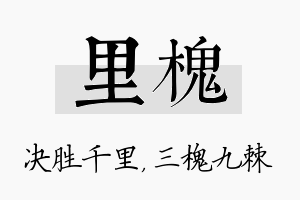 里槐

决胜千里，三槐九棘